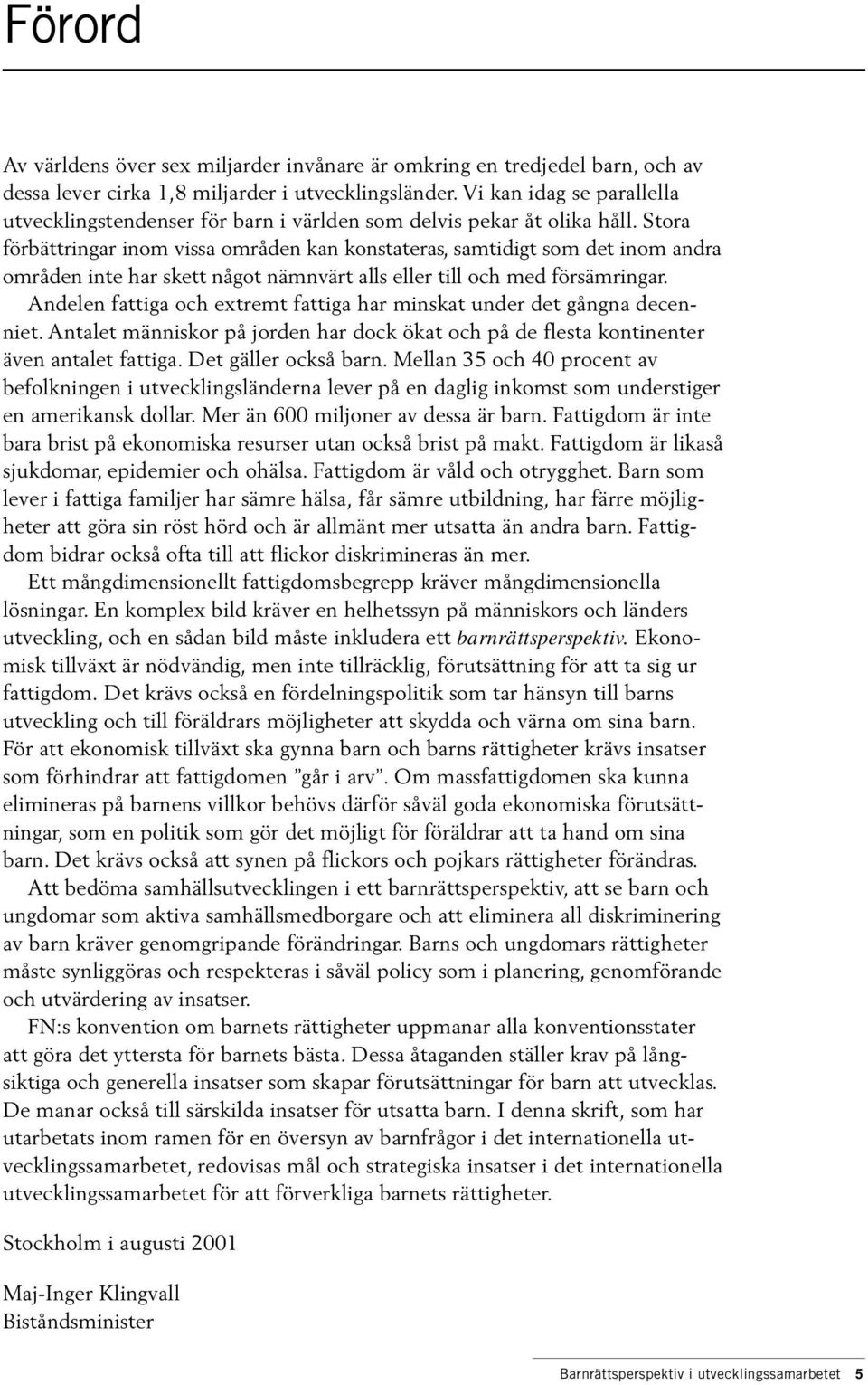 Förord

Av världens över sex miljarder invånare är omkring en tredjedel barn, och av dessa lever cirka 1,8 miljarder i utvecklingsländer. Vi kan idag se parallella utvecklingstendenser för barn i världen som delvis pekar åt olika håll. Stora förbättringar inom vissa områden kan konstateras, samtidigt som det inom andra områden inte har skett något nämnvärt alls eller till och med försämringar.

Andelen fattiga och extremt fattiga har minskat under det gångna decenniet. Antalet människor på jorden har dock ökat och på de flesta kontinenter även antalet fattiga. Det gäller också barn. Mellan 35 och 40 procent av befolkningen i utvecklingsländerna lever på en daglig inkomst som understiger en amerikansk dollar. Mer än 600 miljoner av dessa är barn. Fattigdom är inte bara brist på ekonomiska resurser utan också brist på makt. Fattigdom är likaså sjukdomar, epidemier och ohälsa. Fattigdom är våld och otrygghet. Barn som lever i fattiga familjer har sämre hälsa, får sämre utbildning, har färre möjligheter att göra sin röst hörd och är allmänt mer utsatta än andra barn. Fattigdom bidrar också ofta till att flickor diskrimineras än mer.

Ett mångdimensionellt fattigdomsbegrepp kräver mångdimensionella lösningar. En komplex bild kräver en helhetssyn på människors och länders utveckling, och en sådan bild måste inkludera ett barnrättsperspektiv. Ekonomisk tillväxt är nödvändig, men inte tillräcklig, förutsättning för att ta sig ur fattigdom. Det krävs också en fördelningspolitik som tar hänsyn till barns utveckling och till föräldrars möjligheter att skydda och värna om sina barn. För att ekonomisk tillväxt ska gynna barn och barns rättigheter krävs insatser som förhindrar att fattigdomen ”går i arv”. Om massfattigdomen ska kunna elimineras på barnens villkor behövs därför såväl goda ekonomiska förutsättningar, som en politik som gör det möjligt för föräldrar att ta hand om sina barn. Det krävs också att synen på flickors och pojkars rättigheter förändras.

Att bedöma samhällsutvecklingen i ett barnrättsperspektiv, att se barn och ungdomar som aktiva samhällsmedborgare och att eliminera all diskriminering av barn kräver genomgripande förändringar. Barns och ungdomars rättigheter måste synliggöras och respekteras i såväl policy som i planering, genomförande och utvärdering av insatser.

FN:s konvention om barnets rättigheter uppmanar alla konventionsstater att göra det yttersta för barnets bästa. Dessa åtaganden ställer krav på långsiktiga och generella insatser som skapar förutsättningar för barn att utvecklas. De manar också till särskilda insatser för utsatta barn. I denna skrift, som har utarbetats inom ramen för en översyn av barnfrågor i det internationella utvecklingssamarbetet, redovisas mål och strategiska insatser i det internationella utvecklingssamarbetet för att förverkliga barnets rättigheter.

Stockholm i augusti 2001

Maj-Inger Klingvall
Biståndsminister

Barnrättsperspektiv i utvecklingssamarbetet 5